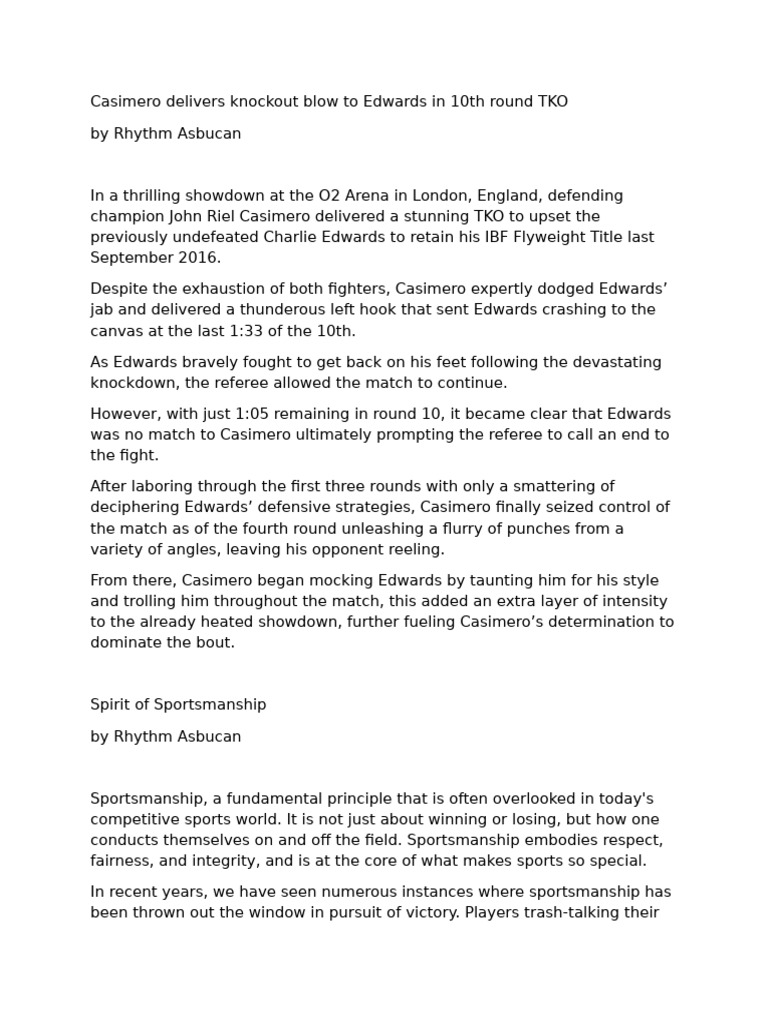 Casimero delivers knockout blow to Edwards in 10th round TKO

by Rhythm Asbucan

In a thrilling showdown at the O2 Arena in London, England, defending champion John Riel Casimero delivered a stunning TKO to upset the previously undefeated Charlie Edwards to retain his IBF Flyweight Title last September 2016.

Despite the exhaustion of both fighters, Casimero expertly dodged Edwards’ jab and delivered a thunderous left hook that sent Edwards crashing to the canvas at the last 1:33 of the 10th.

As Edwards bravely fought to get back on his feet following the devastating knockdown, the referee allowed the match to continue.

However, with just 1:05 remaining in round 10, it became clear that Edwards was no match to Casimero ultimately prompting the referee to call an end to the fight.

After laboring through the first three rounds with only a smattering of deciphering Edwards’ defensive strategies, Casimero finally seized control of the match as of the fourth round unleashing a flurry of punches from a variety of angles, leaving his opponent reeling.

From there, Casimero began mocking Edwards by taunting him for his style and trolling him throughout the match, this added an extra layer of intensity to the already heated showdown, further fueling Casimero’s determination to dominate the bout.

Spirit of Sportsmanship

by Rhythm Asbucan

Sportsmanship, a fundamental principle that is often overlooked in today's competitive sports world. It is not just about winning or losing, but how one conducts themselves on and off the field. Sportsmanship embodies respect, fairness, and integrity, and is at the core of what makes sports so special.

In recent years, we have seen numerous instances where sportsmanship has been thrown out the window in pursuit of victory. Players trash-talking their